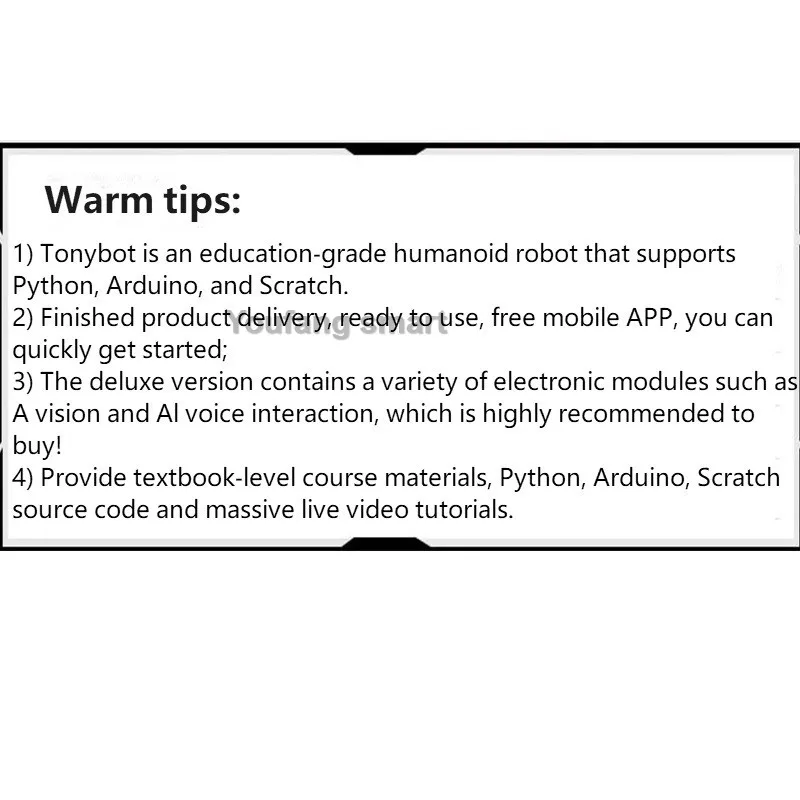 Warm tips:

1) Tonybot is an education-grade humanoid robot that supports Python, Arduino, and Scratch.
2) Finished product delivery, ready to use, free mobile APP, you can quickly get started;
3) The deluxe version contains a variety of electronic modules such as A vision and AI voice interaction, which is highly recommended to buy!
4) Provide textbook-level course materials, Python, Arduino, Scratch source code and massive live video tutorials.

Youfang smart